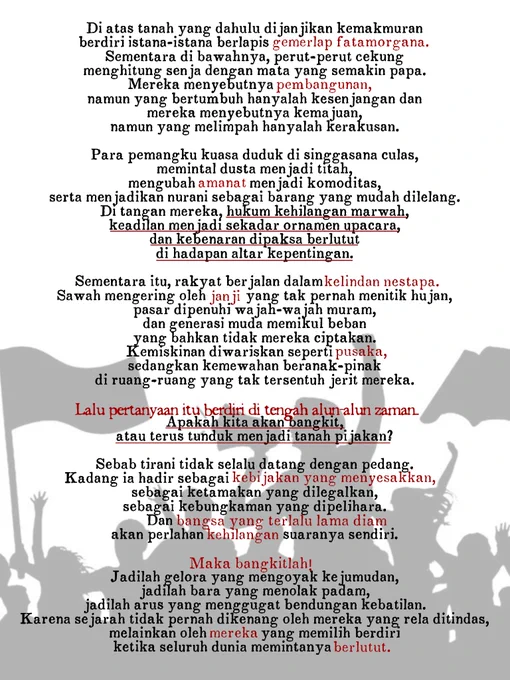 Di atas tanah yang dahulu dijanjikan kemakmuran
berdiri istana-istana berlapis gemerlap fatamorgana.
Sementara di bawahnya, perut-perut cekung
menghitung senja dengan mata yang semakin papa.
Mereka menyebutnya pembangunan,
namun yang bertumbuh hanyalah kesenjangan dan
mereka menyebutnya kemajuan,
namun yang melimpah hanyalah kerakusan.

Para pemangku kuasa duduk di singgasana culas,
memintal dusta menjadi titah,
mengubah amanat menjadi komoditas,
serta menjadikan nurani sebagai barang yang mudah dilelang.
Di tangan mereka, hukum kehilangan marwah,
keadilan menjadi sekadar ornamen upacara,
dan kebenaran dipaksa berlutut
di hadapan altar kepentingan.

Sementara itu, rakyat berjalan dalam kelindan nestapa.
Sawah mengering oleh janji yang tak pernah menitik hujan,
pasar dipenuhi wajah-wajah muram,
dan generasi muda memikul beban
yang bahkan tidak mereka ciptakan.
Kemiskinan diwariskan seperti pusaka,
sedangkan kemewahan beranak-pinak
di ruang-ruang yang tak tersentuh jerit mereka.

Lalu pertanyaan itu berdiri di tengah alun-alun zaman.
Apakah kita akan bangkit,
atau terus tunduk menjadi tanah pijakan?

Sebab tirani tidak selalu datang dengan pedang.
Kadang ia hadir sebagai kebijakan yang menyesakkan,
sebagai ketamakan yang dilegalkan,
sebagai kebungkaman yang dipelihara.
Dan bangsa yang terlalu lama diam
akan perlahan kehilangan suaranya sendiri.

Maka bangkitlah!
Jadilah gelora yang mengoyak kejumudan,
jadilah bara yang menolak padam,
jadilah arus yang menggugat bendungan kebatilan.
Karena sejarah tidak pernah dikenang oleh mereka yang rela ditindas,
melainkan oleh mereka yang memilih berdiri
ketika seluruh dunia memintanya berlutut.